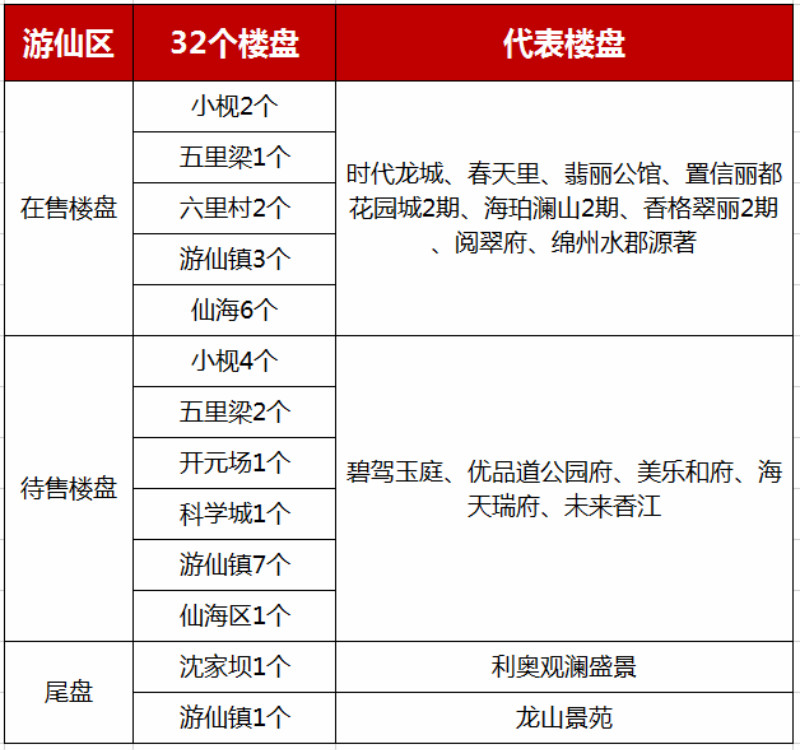 | 游仙区 | 32个楼盘 | 代表楼盘 |
|---|---|---|
| 在售楼盘 | 小枧2个 | 时代龙城、春天里、翡丽公馆、置信丽都花园城2期、海珀澜山2期、香格翠丽2期、阅翠府、绵州水郡源著 |
| | 五里梁1个 | |
| | 六里村2个 | |
| | 游仙镇3个 | |
| | 仙海6个 | |
| 待售楼盘 | 小枧4个 | 碧驾玉庭、优品道公园府、美乐和府、海天瑞府、未来香江 |
| | 五里梁2个 | |
| | 开元场1个 | |
| | 科学城1个 | |
| | 游仙镇7个 | |
| | 仙海区1个 | |
| 尾盘 | 沈家坝1个 | 利奥观澜盛景 |
| | 游仙镇1个 | 龙山景苑 |